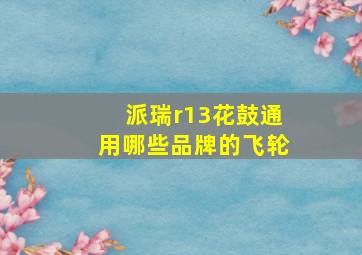 派瑞r13花鼓通用哪些品牌的飞轮